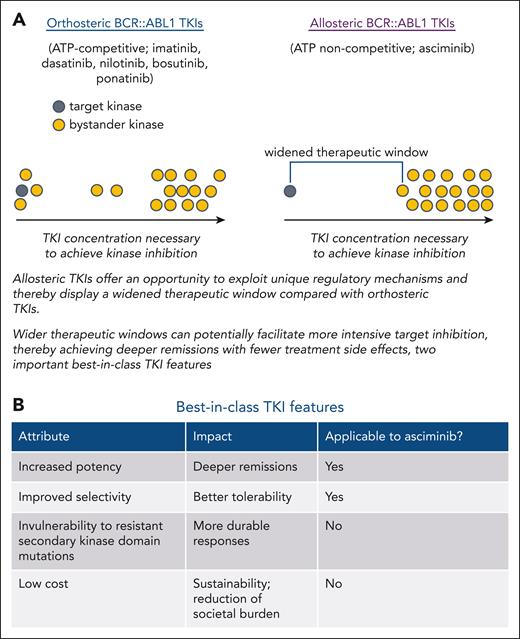 A

Orthosteric BCR::ABL1 TKIs

(ATP-competitive; imatinib, dasatinib, nilotinib, bosutinib, ponatinib)

target kinase
bystander kinase

TKI concentration necessary to achieve kinase inhibition

Allosteric BCR::ABL1 TKIs

(ATP non-competitive; asciminib)

widened therapeutic window

TKI concentration necessary to achieve kinase inhibition

Allosteric TKIs offer an opportunity to exploit unique regulatory mechanisms and thereby display a widened therapeutic window compared with orthosteric TKIs.

Wider therapeutic windows can potentially facilitate more intensive target inhibition, thereby achieving deeper remissions with fewer treatment side effects, two important best-in-class TKI features

B

Best-in-class TKI features

| Attribute | Impact | Applicable to asciminib? |
|---|---|---|
| Increased potency | Deeper remissions | Yes |
| Improved selectivity | Better tolerability | Yes |
| Invulnerability to resistant secondary kinase domain mutations | More durable responses | No |
| Low cost | Sustainability; reduction of societal burden | No |